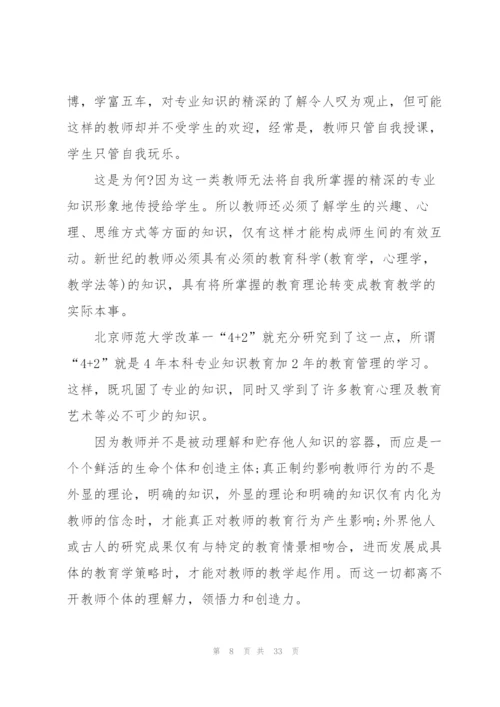 博，学富五车，对专业知识的精深的了解令人叹为观止，但可能这样的教师却并不受学生的欢迎，经常是，教师只管自我授课，学生只管自我玩乐。

这是为何?因为这一类教师无法将自我所掌握的精深的专业知识形象地传授给学生。所以教师还必须了解学生的兴趣、心理、思维方式等方面的知识，仅有这样才能构成师生间的有效互动。新世纪的教师必须具有必须的教育科学(教育学，心理学，教学法等)的知识，具有将所掌握的教育理论转变成教育教学的实际本事。

北京师范大学改革一“4+2”就充分研究到了这一点，所谓“4+2”就是4年本科专业知识教育加2年的教育管理的学习。这样，既巩固了专业的知识，同时又学到了许多教育心理及教育艺术等必不可少的知识。

因为教师并不是被动理解和贮存他人知识的容器，而应是一个个鲜活的生命个体和创造主体;真正制约影响教师行为的不是外显的理论，明确的知识，外显的理论和明确的知识仅有内化为教师的信念时，才能真正对教师的教育行为产生影响;外界他人或古人的研究成果仅有与特定的教育情景相吻合，进而发展成具体的教育学策略时，才能对教师的教学起作用。而这一切都离不开教师个体的理解力，领悟力和创造力。

第 8 页 共 33 页